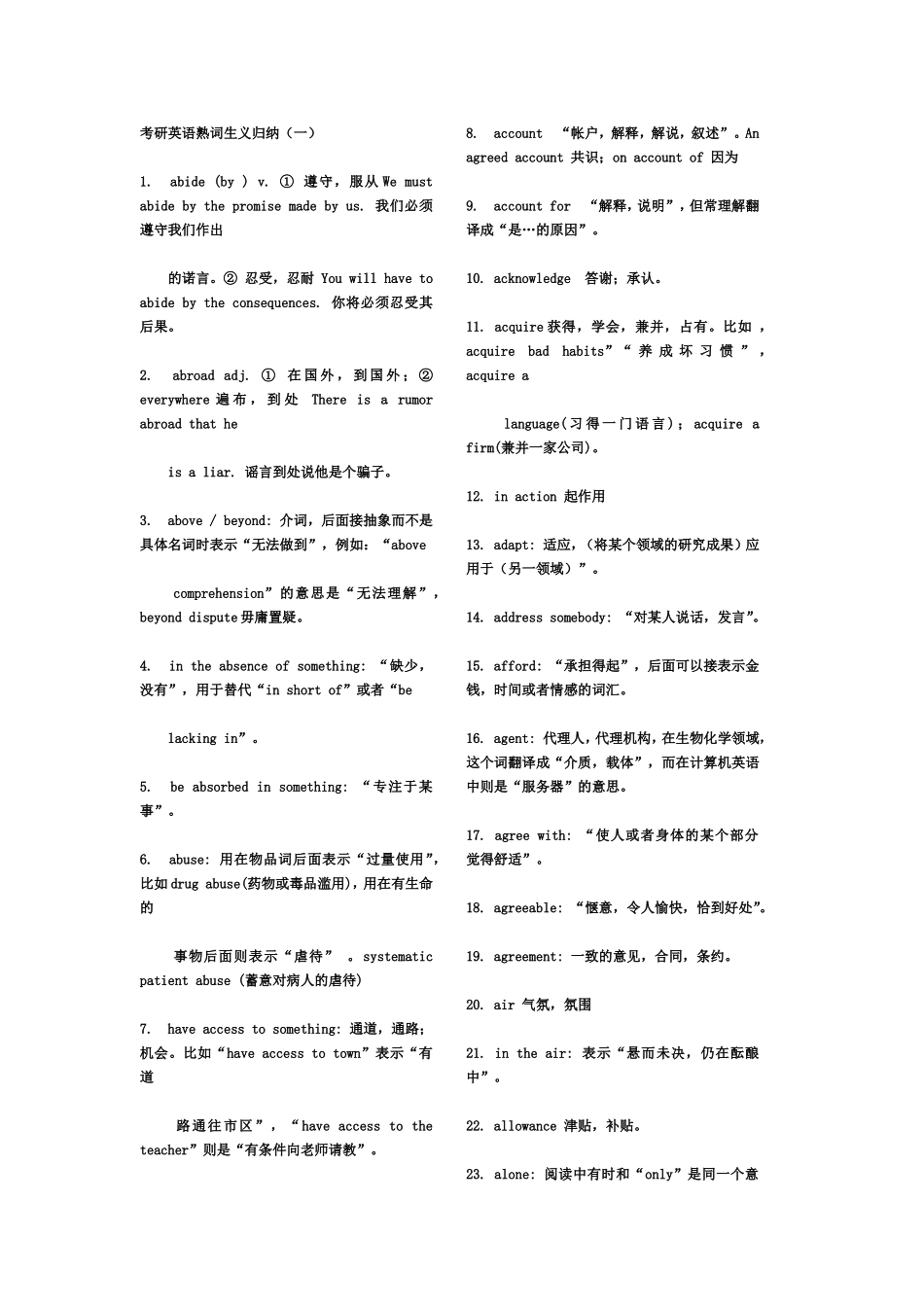 考研英语熟词生义归纳（一）

1. abide (by ) v. ① 遵守，服从 We must abide by the promise made by us. 我们必须遵守我们作出

的诺言。② 忍受，忍耐 You will have to abide by the consequences. 你将必须忍受其后果。

2. abroad adj. ① 在国外，到国外；② everywhere 遍布，到处 There is a rumor abroad that he

is a liar. 谣言到处说他是个骗子。

3. above / beyond: 介词，后面接抽象而不是具体名词时表示“无法做到”，例如：“above

comprehension”的意思是“无法理解”，beyond dispute 毋庸置疑。

4. in the absence of something: “缺少，没有”，用于替代“in short of”或者“be

lacking in”。

5. be absorbed in something: “专注于某事”。

6. abuse: 用在物品词后面表示“过量使用”，比如 drug abuse(药物或毒品滥用)，用在有生命的

事物后面则表示“虐待” 。systematic patient abuse (蓄意对病人的虐待)

7. have access to something: 通道，通路；机会。比如“have access to town”表示“有道

路通往市区”，“have access to the teacher”则是“有条件向老师请教”。

8. account “帐户，解释，解说，叙述”。An agreed account 共识；on account of 因为

9. account for “解释，说明”，但常理解翻译成“是…的原因”。

10. acknowledge 答谢；承认。

11. acquire 获得，学会，兼并，占有。比如，acquire bad habits”“养成坏习惯”，acquire a

language(习得一门语言)；acquire a firm(兼并一家公司)。

12. in action 起作用

13. adapt: 适应，(将某个领域的研究成果)应用于（另一领域）”。

14. address somebody: “对某人说话，发言”。

15. afford: “承担得起”，后面可以接表示金钱，时间或者情感的词汇。

16. agent: 代理人，代理机构，在生物化学领域，这个词翻译成“介质，载体”，而在计算机英语中则是“服务器”的意思。

17. agree with: “使人或者身体的某个部分觉得舒适”。

18. agreeable: “惬意，令人愉快，恰到好处”。

19. agreement: 一致的意见，合同，条约。

20. air 气氛，氛围

21. in the air: 表示“悬而未决，仍在酝酿中”。

22. allowance 津贴，补贴。

23. alone: 阅读中有时和“only”是同一个意